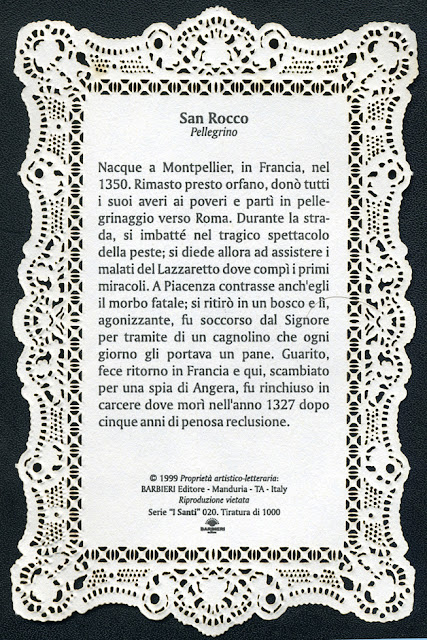 San Rocco
Pellegrino

Nacque a Montpellier, in Francia, nel 1350. Rimasto presto orfano, donò tutti i suoi averi ai poveri e partì in pellegrinaggio verso Roma. Durante la strada, si imbatté nel tragico spettacolo della peste; si diede allora ad assistere i malati del Lazzaretto dove compì i primi miracoli. A Piacenza contrasse anch'egli il morbo fatale; si ritirò in un bosco e lì, agonizzante, fu soccorso dal Signore per tramite di un cagnolino che ogni giorno gli portava un pane. Guarito, fece ritorno in Francia e qui, scambiato per una spia di Angera, fu rinchiuso in carcere dove morì nell'anno 1327 dopo cinque anni di penosa reclusione.

© 1999 Proprietà artistico-letteraria:
BARBIERI Editore - Manduria - TA - Italy
Riproduzione vietata
Serie "I Santi" 020. Tiratura di 1000
BARBIERI